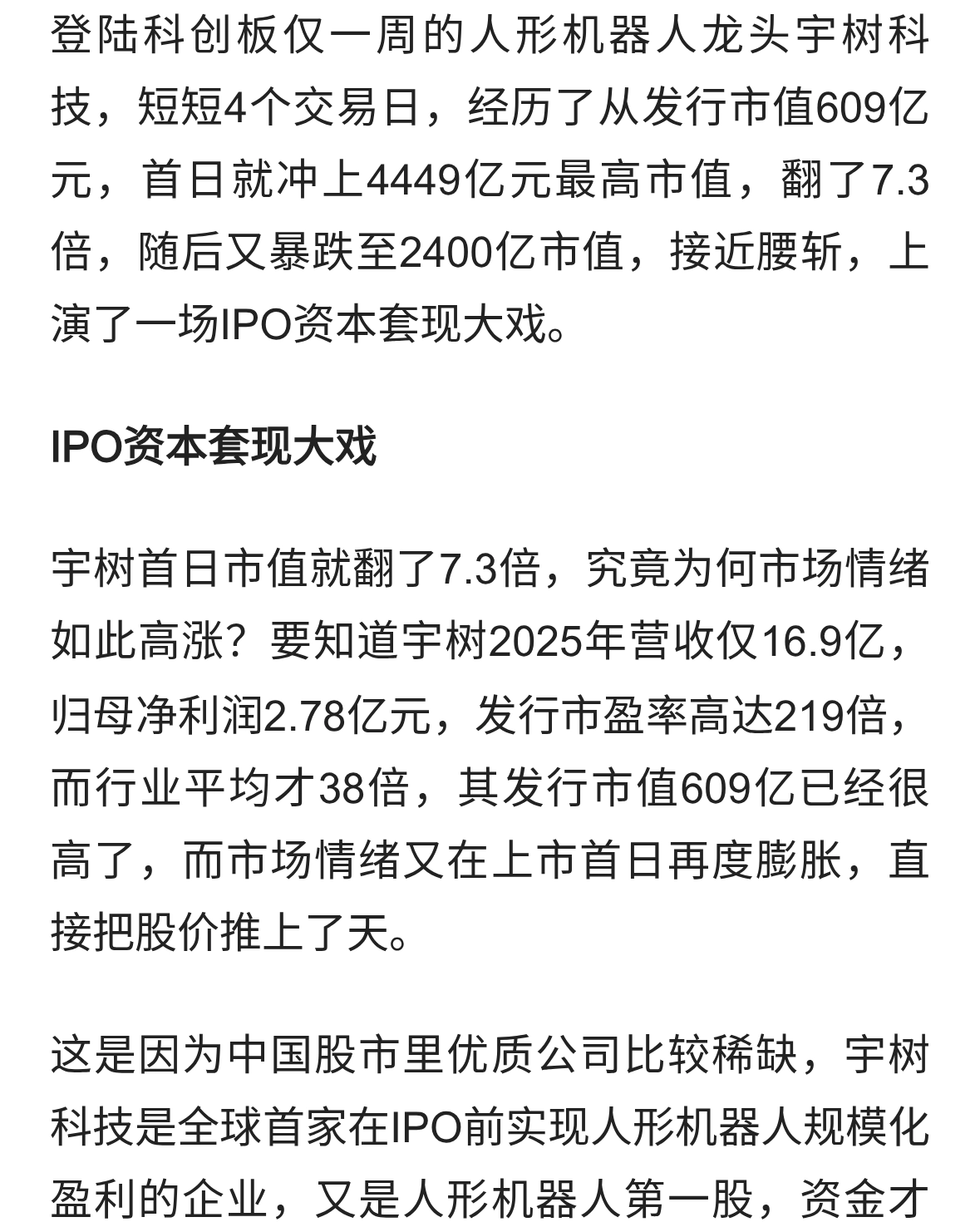 登陆科创板仅一周的人形机器人龙头宇树科技，短短4个交易日，经历了从发行市值609亿元，首日就冲上4449亿元最高市值，翻了7.3倍，随后又暴跌至2400亿市值，接近腰斩，上演了一场IPO资本套现大戏。

IPO资本套现大戏

宇树首日市值就翻了7.3倍，究竟为何市场情绪如此高涨？要知道宇树2025年营收仅16.9亿，归母净利润2.78亿元，发行市盈率高达219倍，而行业平均才38倍，其发行市值609亿已经很高了，而市场情绪又在上市首日再度膨胀，直接把股价推上了天。

这是因为中国股市里优质公司比较稀缺，宇树科技是全球首家在IPO前实现人形机器人规模化盈利的企业，又是人形机器人第一股，资金才